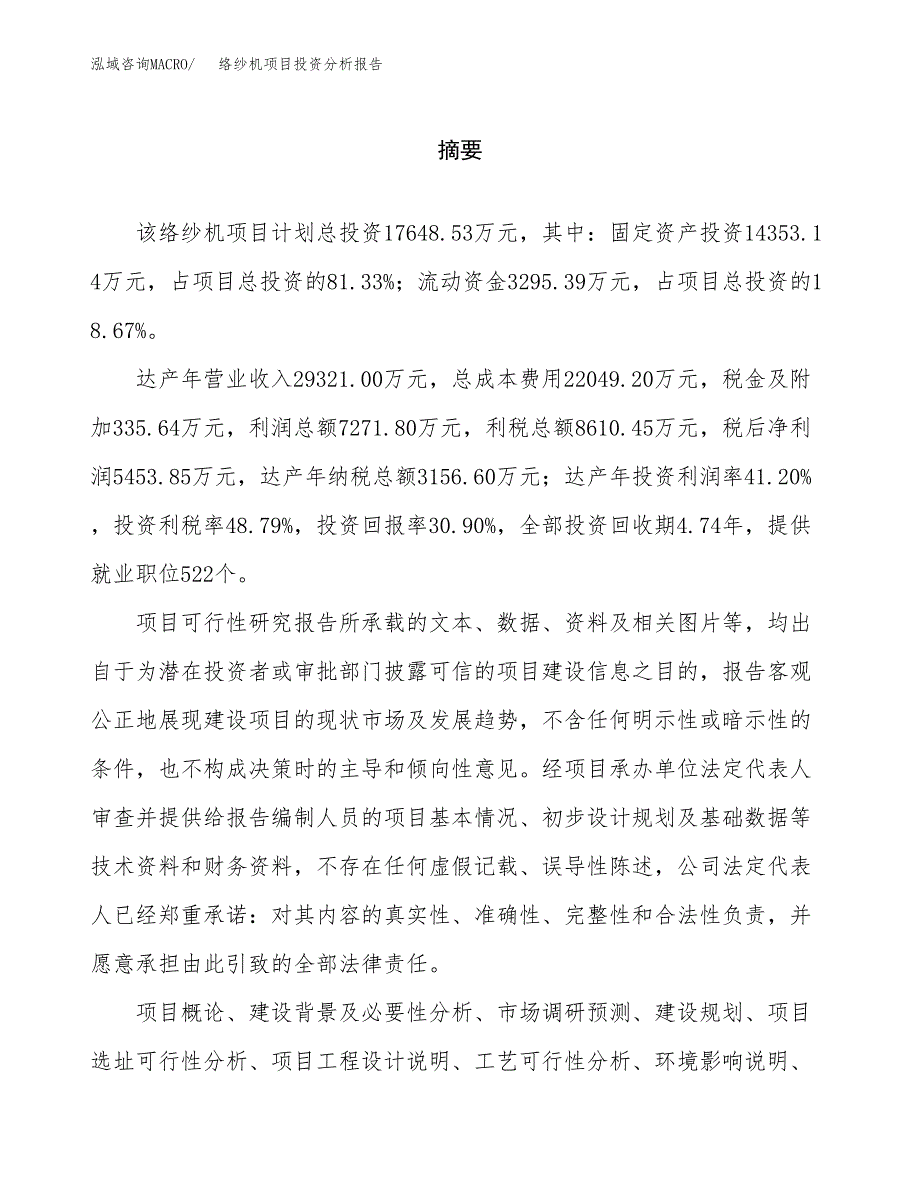 泓域咨询MACRO/　络纱机项目投资分析报告

摘要

该络纱机项目计划总投资17648.53万元，其中：固定资产投资14353.14万元，占项目总投资的81.33%；流动资金3295.39万元，占项目总投资的18.67%。

达产年营业收入29321.00万元，总成本费用22049.20万元，税金及附加335.64万元，利润总额7271.80万元，利税总额8610.45万元，税后净利润5453.85万元，达产年纳税总额3156.60万元；达产年投资利润率41.20%，投资利税率48.79%，投资回报率30.90%，全部投资回收期4.74年，提供就业职位522个。

项目可行性研究报告所承载的文本、数据、资料及相关图片等，均出自于为潜在投资者或审批部门披露可信的项目建设信息之目的，报告客观公正地展现建设项目的现状市场及发展趋势，不含任何明示性或暗示性的条件，也不构成决策时的主导和倾向性意见。经项目承办单位法定代表人审查并提供给报告编制人员的项目基本情况、初步设计规划及基础数据等技术资料和财务资料，不存在任何虚假记载、误导性陈述，公司法定代表人已经郑重承诺：对其内容的真实性、准确性、完整性和合法性负责，并愿意承担由此引致的全部法律责任。

项目概论、建设背景及必要性分析、市场调研预测、建设规划、项目选址可行性分析、项目工程设计说明、工艺可行性分析、环境影响说明、